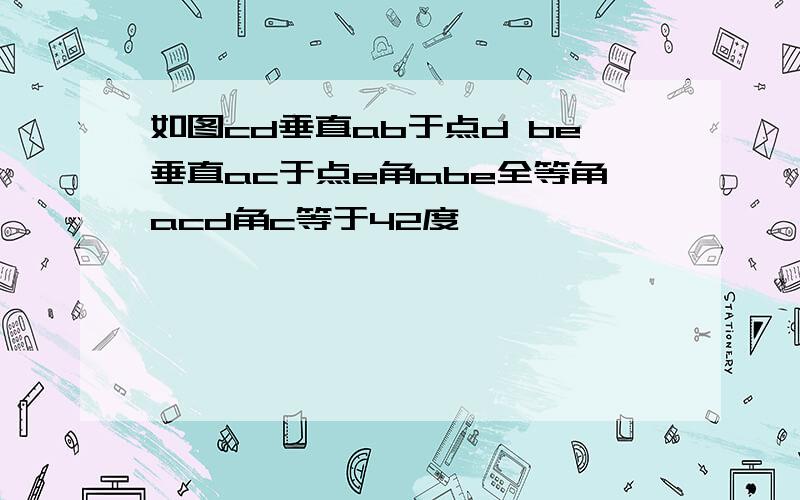 如图cd垂直ab于点d be垂直ac于点e角abe全等角acd角c等于42度

STATIONERY